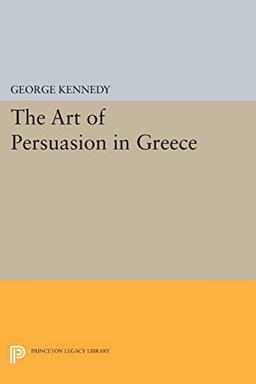 GEORGE KENNEDY

The Art of Persuasion in Greece

PRINCETON LEGACY LIBRARY